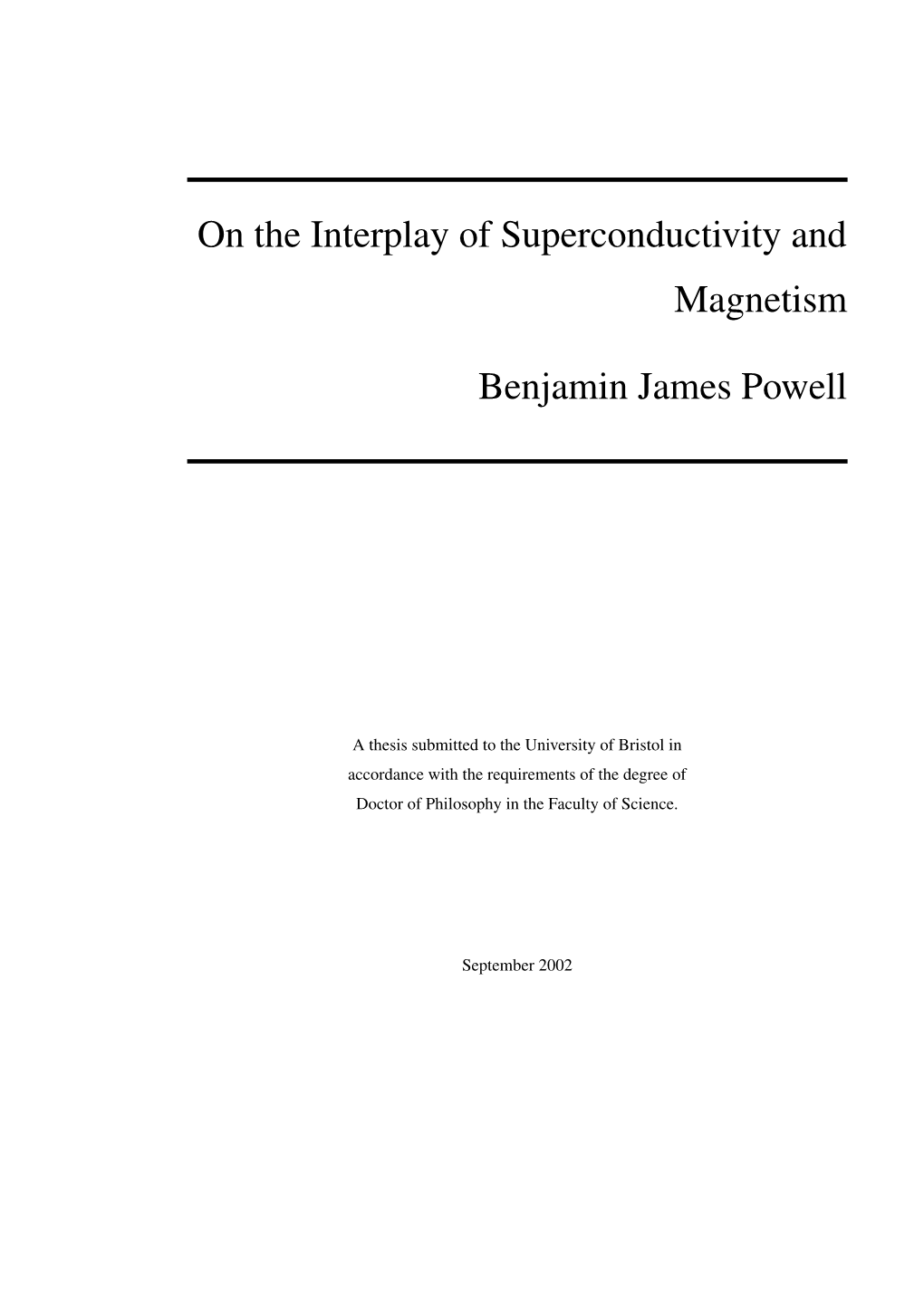 On the Interplay of Superconductivity and Magnetism

Benjamin James Powell

A thesis submitted to the University of Bristol in accordance with the requirements of the degree of Doctor of Philosophy in the Faculty of Science.

September 2002